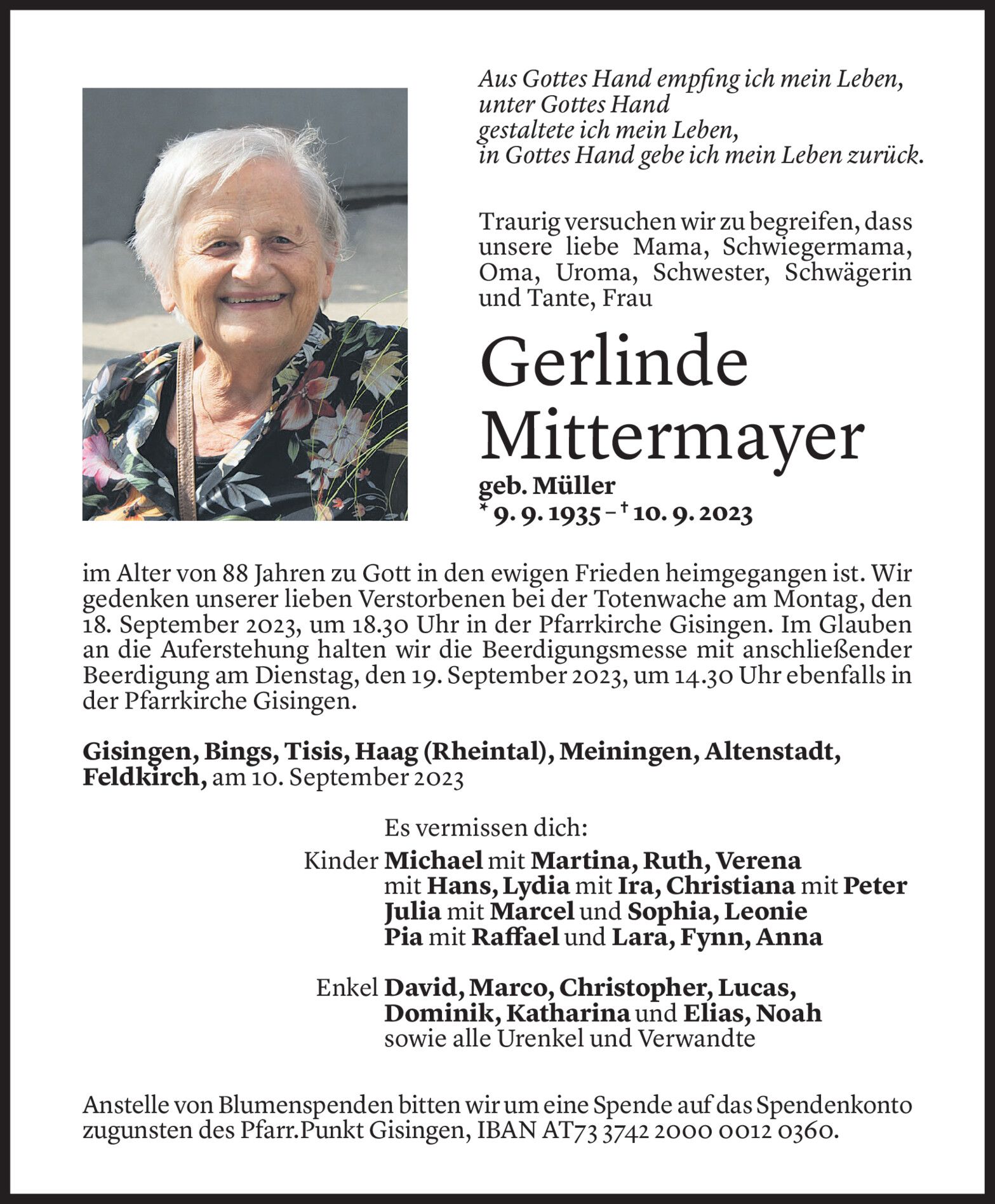 Aus Gottes Hand empfing ich mein Leben,
unter Gottes Hand
gestaltete ich mein Leben,
in Gottes Hand gebe ich mein Leben zurück.

Traurig versuchen wir zu begreifen, dass unsere liebe Mama, Schwiegermama, Oma, Uroma, Schwester, Schwägerin und Tante, Frau

Gerlinde
Mittermayer

geb. Müller
* 9. 9. 1935 – † 10. 9. 2023

im Alter von 88 Jahren zu Gott in den ewigen Frieden heimgegangen ist. Wir gedenken unserer lieben Verstorbenen bei der Totenwache am Montag, den 18. September 2023, um 18.30 Uhr in der Pfarrkirche Gisingen. Im Glauben an die Auferstehung halten wir die Beerdigungsmesse mit anschließender Beerdigung am Dienstag, den 19. September 2023, um 14.30 Uhr ebenfalls in der Pfarrkirche Gisingen.

Gisingen, Bings, Tisis, Haag (Rheintal), Meiningen, Altenstadt, Feldkirch, am 10. September 2023

Es vermissen dich:
Kinder Michael mit Martina, Ruth, Verena
mit Hans, Lydia mit Ira, Christiana mit Peter
Julia mit Marcel und Sophia, Leonie
Pia mit Raffael und Lara, Fynn, Anna

Enkel David, Marco, Christopher, Lucas,
Dominik, Katharina und Elias, Noah
sowie alle Urenkel und Verwandte

Anstelle von Blumenspenden bitten wir um eine Spende auf das Spendenkonto zugunsten des Pfarr.Punkt Gisingen, IBAN AT73 3742 2000 0012 0360.